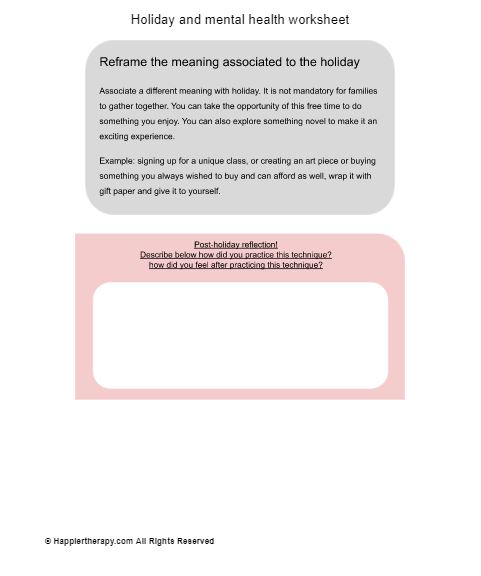 Holiday and mental health worksheet

Reframe the meaning associated to the holiday

Associate a different meaning with holiday. It is not mandatory for families to gather together. You can take the opportunity of this free time to do something you enjoy. You can also explore something novel to make it an exciting experience.

Example: signing up for a unique class, or creating an art piece or buying something you always wished to buy and can afford as well, wrap it with gift paper and give it to yourself.

Post-holiday reflection!
Describe below how did you practice this technique?
how did you feel after practicing this technique?

© Happiertherapy.com All Rights Reserved